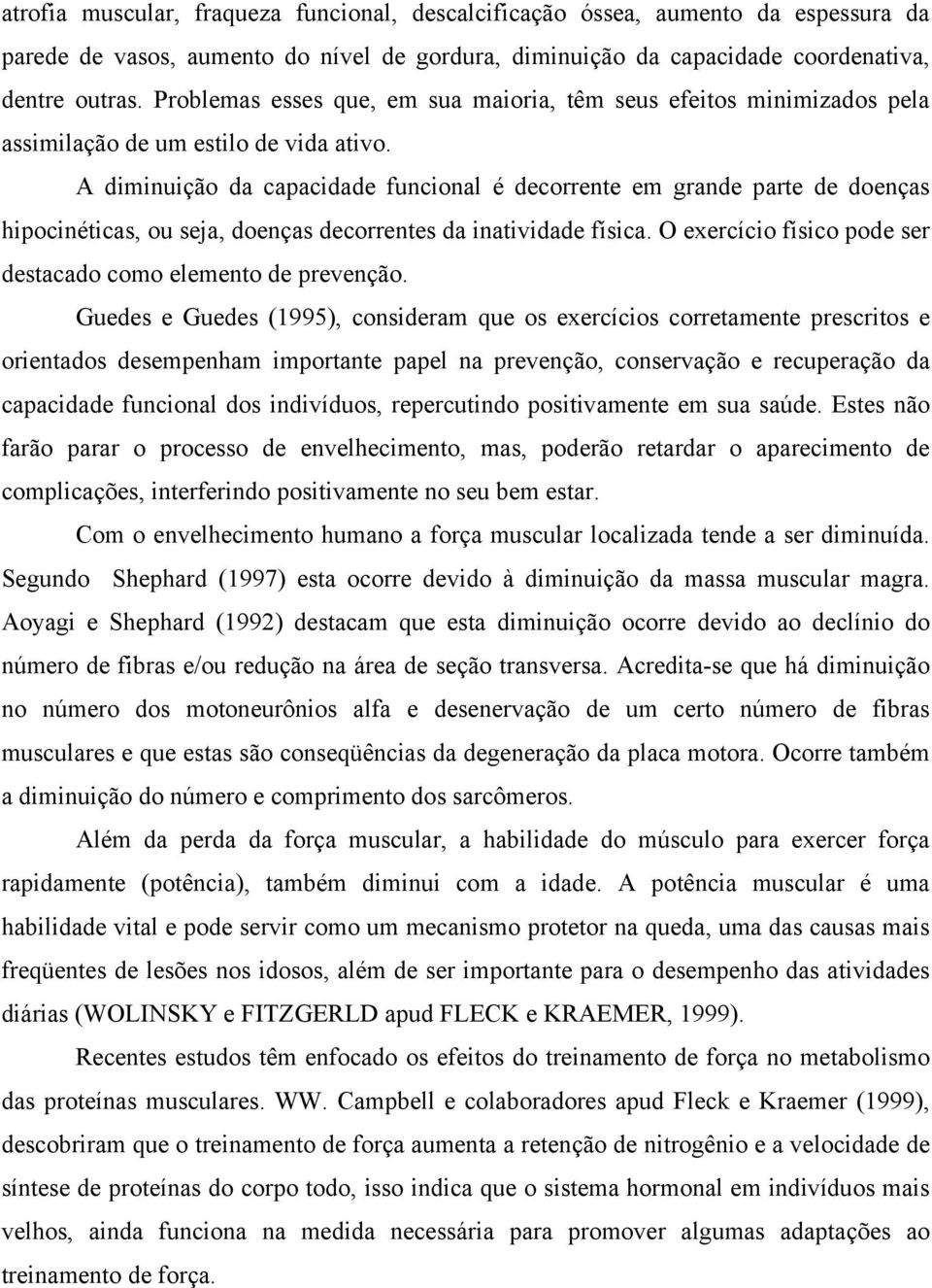 atrofia muscular, fraqueza funcional, descalcificação óssea, aumento da espessura da parede de vasos, aumento do nível de gordura, diminuição da capacidade coordenativa, dentre outras. Problemas esses que, em sua maioria, têm seus efeitos minimizados pela assimilação de um estilo de vida ativo.

A diminuição da capacidade funcional é decorrente em grande parte de doenças hipocinéticas, ou seja, doenças decorrentes da inatividade física. O exercício físico pode ser destacado como elemento de prevenção.

Guedes e Guedes (1995), consideram que os exercícios corretamente prescritos e orientados desempenham importante papel na prevenção, conservação e recuperação da capacidade funcional dos indivíduos, repercutindo positivamente em sua saúde. Estes não farão parar o processo de envelhecimento, mas, poderão retardar o aparecimento de complicações, interferindo positivamente no seu bem estar.

Com o envelhecimento humano a força muscular localizada tende a ser diminuída. Segundo Shephard (1997) esta ocorre devido à diminuição da massa muscular magra. Aoyagi e Shephard (1992) destacam que esta diminuição ocorre devido ao declínio do número de fibras e/ou redução na área de seção transversa. Acredita-se que há diminuição no número dos motoneurônios alfa e desenervação de um certo número de fibras musculares e que estas são conseqüências da degeneração da placa motora. Ocorre também a diminuição do número e comprimento dos sarcômeros.

Além da perda da força muscular, a habilidade do músculo para exercer força rapidamente (potência), também diminui com a idade. A potência muscular é uma habilidade vital e pode servir como um mecanismo protetor na queda, uma das causas mais freqüentes de lesões nos idosos, além de ser importante para o desempenho das atividades diárias (WOLINSKY e FITZGERLD apud FLECK e KRAEMER, 1999).

Recentes estudos têm enfocado os efeitos do treinamento de força no metabolismo das proteínas musculares. WW. Campbell e colaboradores apud Fleck e Kraemer (1999), descobriram que o treinamento de força aumenta a retenção de nitrogênio e a velocidade de síntese de proteínas do corpo todo, isso indica que o sistema hormonal em indivíduos mais velhos, ainda funciona na medida necessária para promover algumas adaptações ao treinamento de força.